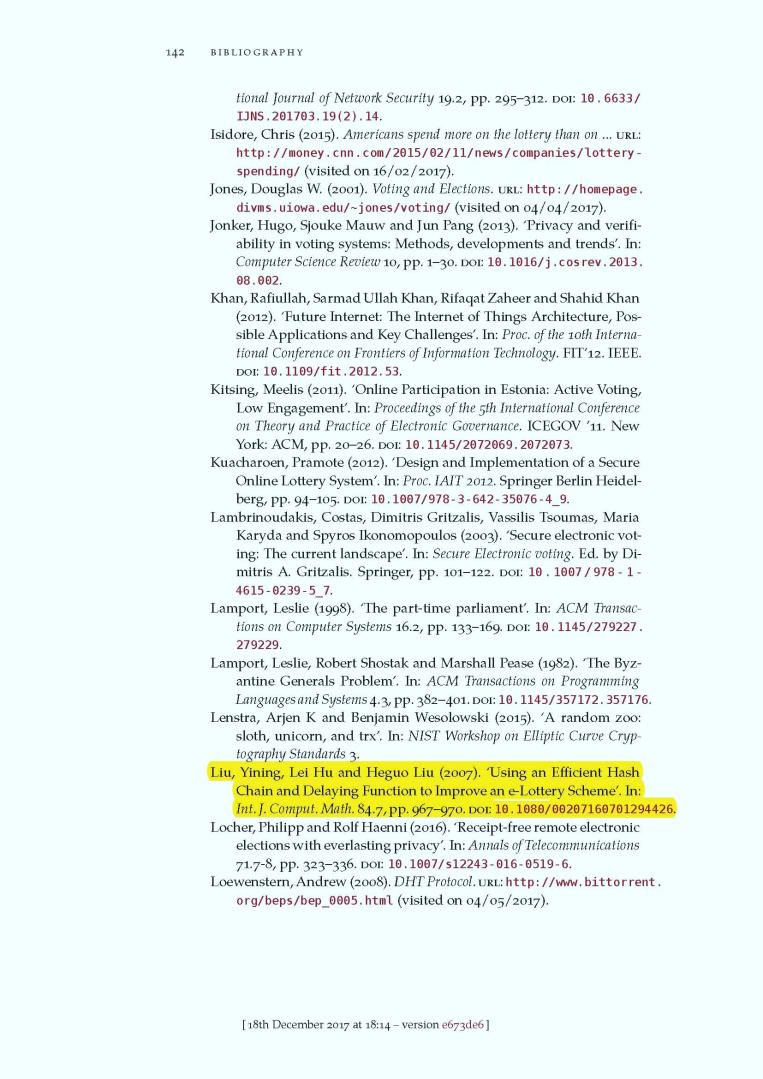 142 BIBLIOGRAPHY

tional Journal of Network Security 19.2, pp. 295–312. DOI: 10.6633/IJNS.201703.19(2).14.

Isidore, Chris (2015). Americans spend more on the lottery than on ... URL: http://money.cnn.com/2015/02/11/news/companies/lottery-spending/ (visited on 16/02/2017).

Jones, Douglas W. (2001). Voting and Elections. URL: http://homepage.divms.uiowa.edu/~jones/voting/ (visited on 04/04/2017).

Jonker, Hugo, Sjouke Mauw and Jun Pang (2013). 'Privacy and verifiability in voting systems: Methods, developments and trends'. In: Computer Science Review 10, pp. 1–30. DOI: 10.1016/j.cosrev.2013.08.002.

Khan, Rafiullah, Sarmad Ullah Khan, Rifaqat Zaheer and Shahid Khan (2012). 'Future Internet: The Internet of Things Architecture, Possible Applications and Key Challenges'. In: Proc. of the 10th International Conference on Frontiers of Information Technology. FIT'12. IEEE. DOI: 10.1109/fit.2012.53.

Kitsing, Meelis (2011). 'Online Participation in Estonia: Active Voting, Low Engagement'. In: Proceedings of the 5th International Conference on Theory and Practice of Electronic Governance. ICEGOV '11. New York: ACM, pp. 20–26. DOI: 10.1145/2072069.2072073.

Kuacharoen, Pramote (2012). 'Design and Implementation of a Secure Online Lottery System'. In: Proc. IAIT 2012. Springer Berlin Heidelberg, pp. 94–105. DOI: 10.1007/978-3-642-35076-4_9.

Lambrinoudakis, Costas, Dimitris Gritzalis, Vassilis Tsoumas, Maria Karyda and Spyros Ikonomopoulos (2003). 'Secure electronic voting: The current landscape'. In: Secure Electronic voting. Ed. by Dimitris A. Gritzalis. Springer, pp. 101–122. DOI: 10.1007/978-1-4615-0239-5_7.

Lamport, Leslie (1998). 'The part-time parliament'. In: ACM Transactions on Computer Systems 16.2, pp. 133–169. DOI: 10.1145/279227.279229.

Lamport, Leslie, Robert Shostak and Marshall Pease (1982). 'The Byzantine Generals Problem'. In: ACM Transactions on Programming Languages and Systems 4.3, pp. 382–401. DOI: 10.1145/357172.357176.

Lenstra, Arjen K and Benjamin Wesolowski (2015). 'A random zoo: sloth, unicorn, and trx'. In: NIST Workshop on Elliptic Curve Cryptography Standards 3.

Liu, Yining, Lei Hu and Heguo Liu (2007). 'Using an Efficient Hash Chain and Delaying Function to Improve an e-Lottery Scheme'. In: Int. J. Comput. Math. 84.7, pp. 967–970. DOI: 10.1080/00207160701294426.

Locher, Philipp and Rolf Haenni (2016). 'Receipt-free remote electronic elections with everlasting privacy'. In: Annals of Telecommunications 71.7-8, pp. 323–336. DOI: 10.1007/s12243-016-0519-6.

Loewenstern, Andrew (2008). DHT Protocol. URL: http://www.bittorrent.org/beps/bep_0005.html (visited on 04/05/2017).

[ 18th December 2017 at 18:14 – version e673de6 ]